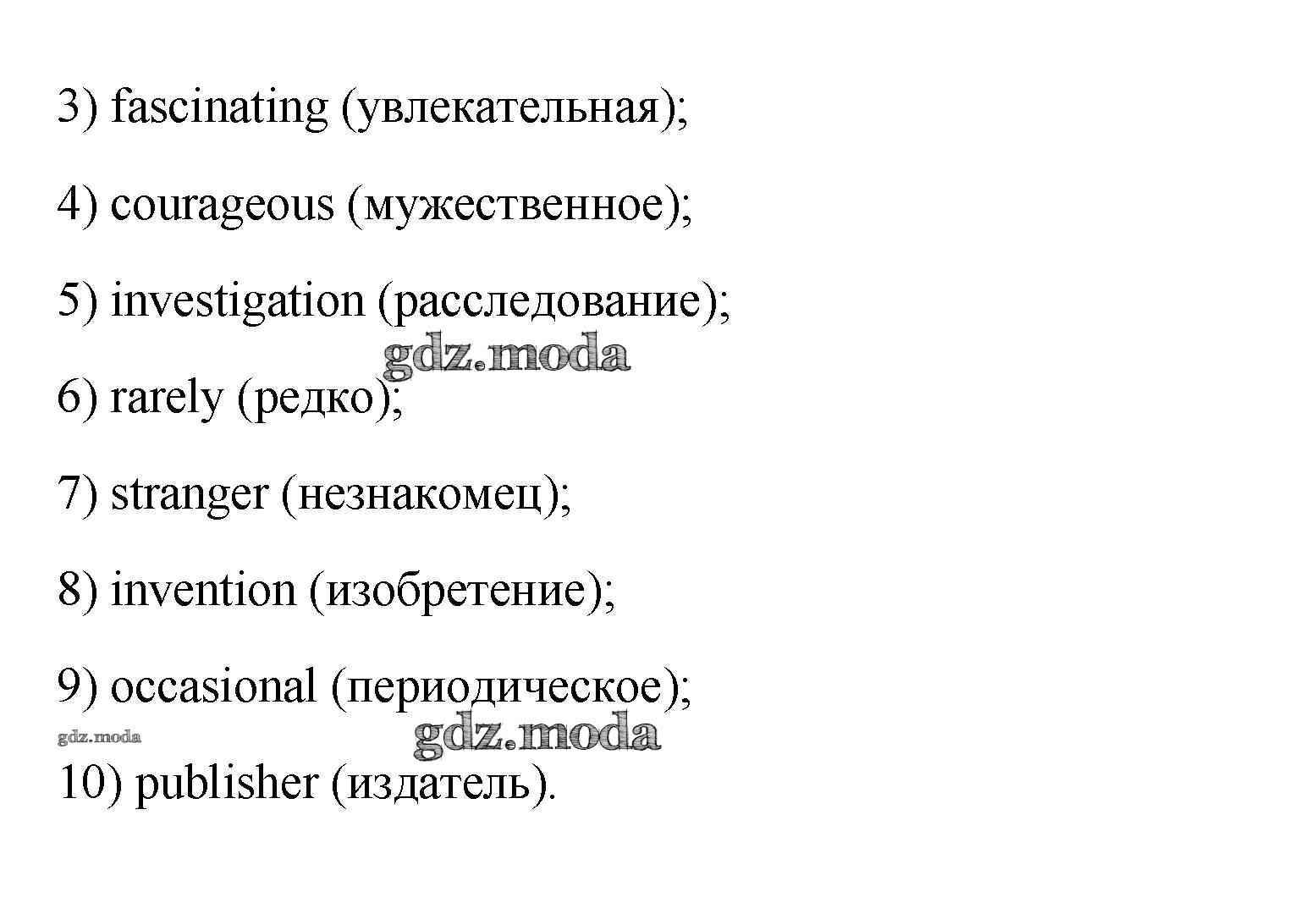 3) fascinating (увлекательная);

4) courageous (мужественное);

5) investigation (расследование);

gdz.moda

6) rarely (редко);

7) stranger (незнакомец);

8) invention (изобретение);

9) occasional (периодическое);

gdz.moda

gdz.moda

10) publisher (издатель).